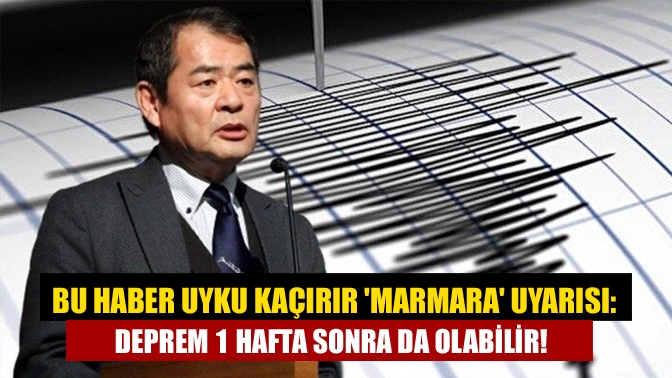 BU HABER UYKU KAÇIRIR 'MARMARA' UYARISI:
DEPREM 1 HAFTA SONRA DA OLABİLİR!